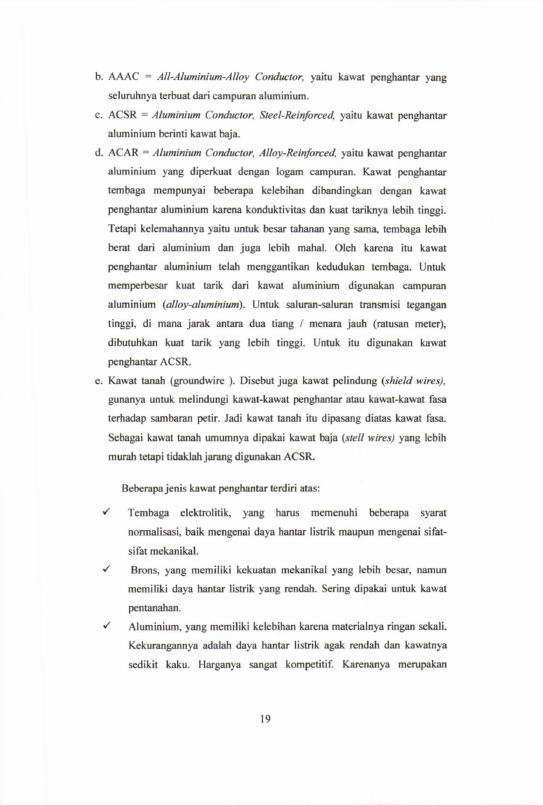 b. AAAC = All-Aluminium-Alloy Conductor, yaitu kawat penghantar yang seluruhnya terbuat dari campuran aluminium.

c. ACSR = Aluminium Conductor, Steel-Reinforced, yaitu kawat penghantar aluminium berinti kawat baja.

d. ACAR = Aluminium Conductor, Alloy-Reinforced, yaitu kawat penghantar aluminium yang diperkuat dengan logam campuran. Kawat penghantar tembaga mempunyai beberapa kelebihan dibandingkan dengan kawat penghantar aluminium karena konduktivitas dan kuat tariknya lebih tinggi. Tetapi kelemahannya yaitu untuk besar tahanan yang sama, tembaga lebih berat dari aluminium dan juga lebih mahal. Oleh karena itu kawat penghantar aluminium telah menggantikan kedudukan tembaga. Untuk memperbesar kuat tarik dari kawat aluminium digunakan campuran aluminium (alloy-aluminium). Untuk saluran-saluran transmisi tegangan tinggi, di mana jarak antara dua tiang / menara jauh (ratusan meter), dibutuhkan kuat tarik yang lebih tinggi. Untuk itu digunakan kawat penghantar ACSR.

e. Kawat tanah (groundwire ). Disebut juga kawat pelindung (shield wires), gunanya untuk melindungi kawat-kawat penghantar atau kawat-kawat fasa terhadap sambaran petir. Jadi kawat tanah itu dipasang diatas kawat fasa. Sebagai kawat tanah umumnya dipakai kawat baja (stell wires) yang lebih murah tetapi tidaklah jarang digunakan ACSR.

Beberapa jenis kawat penghantar terdiri atas:

✓ Tembaga elektrolitik, yang harus memenuhi beberapa syarat normalisasi, baik mengenai daya hantar listrik maupun mengenai sifat-sifat mekanikal.

✓ Brons, yang memiliki kekuatan mekanikal yang lebih besar, namun memiliki daya hantar listrik yang rendah. Sering dipakai untuk kawat pentanahan.

✓ Aluminium, yang memiliki kelebihan karena materialnya ringan sekali. Kekurangannya adalah daya hantar listrik agak rendah dan kawatnya sedikit kaku. Harganya sangat kompetitif. Karenanya merupakan

19